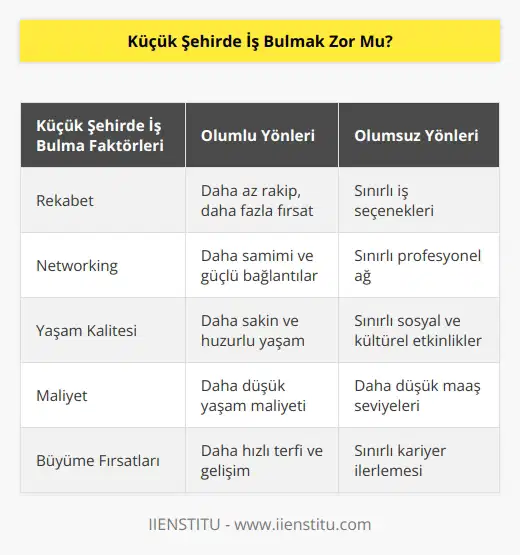 Küçük Şehirde İş Bulmak Zor Mu?

| Küçük Şehirde İş Bulma Faktörleri | Olumlu Yönleri | Olumsuz Yönleri |
|---|---|---|
| Rekabet | Daha az rakip, daha fazla fırsat | Sınırlı iş seçenekleri |
| Networking | Daha samimi ve güçlü bağlantılar | Sınırlı profesyonel ağ |
| Yaşam Kalitesi | Daha sakin ve huzurlu yaşam | Sınırlı sosyal ve kültürel etkinlikler |
| Maliyet | Daha düşük yaşam maliyeti | Daha düşük maaş seviyeleri |
| Büyüme Fırsatları | Daha hızlı terfi ve gelişim | Sınırlı kariyer ilerlemesi |

IIENSTITU - www.iienstitu.com